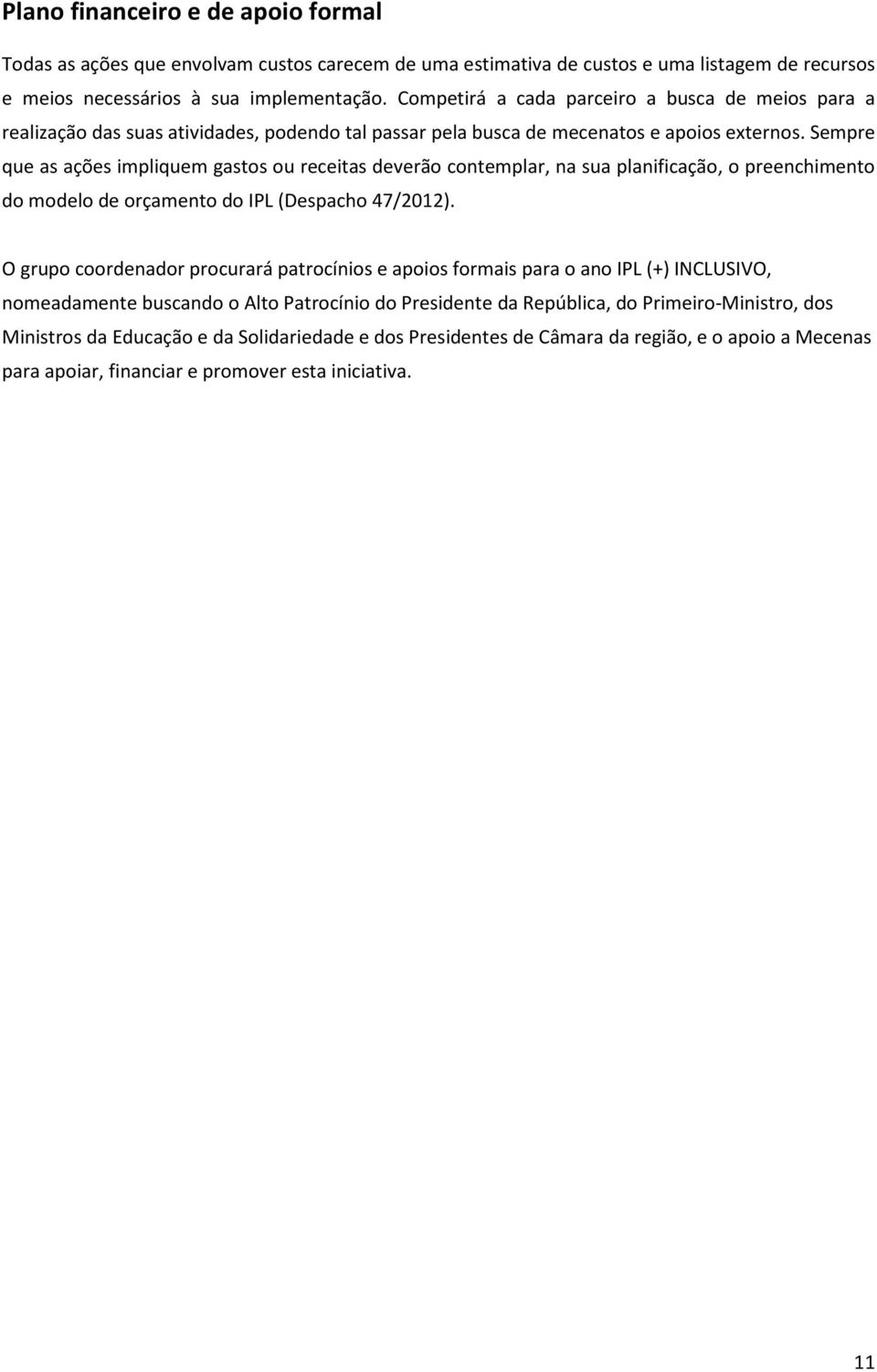 Plano financeiro e de apoio formal

Todas as ações que envolvam custos carecem de uma estimativa de custos e uma listagem de recursos e meios necessários à sua implementação. Competirá a cada parceiro a busca de meios para a realização das suas atividades, podendo tal passar pela busca de mecenatos e apoios externos. Sempre que as ações impliquem gastos ou receitas deverão contemplar, na sua planificação, o preenchimento do modelo de orçamento do IPL (Despacho 47/2012).

O grupo coordenador procurará patrocínios e apoios formais para o ano IPL (+) INCLUSIVO, nomeadamente buscando o Alto Patrocínio do Presidente da República, do Primeiro-Ministro, dos Ministros da Educação e da Solidariedade e dos Presidentes de Câmara da região, e o apoio a Mecenas para apoiar, financiar e promover esta iniciativa.

11